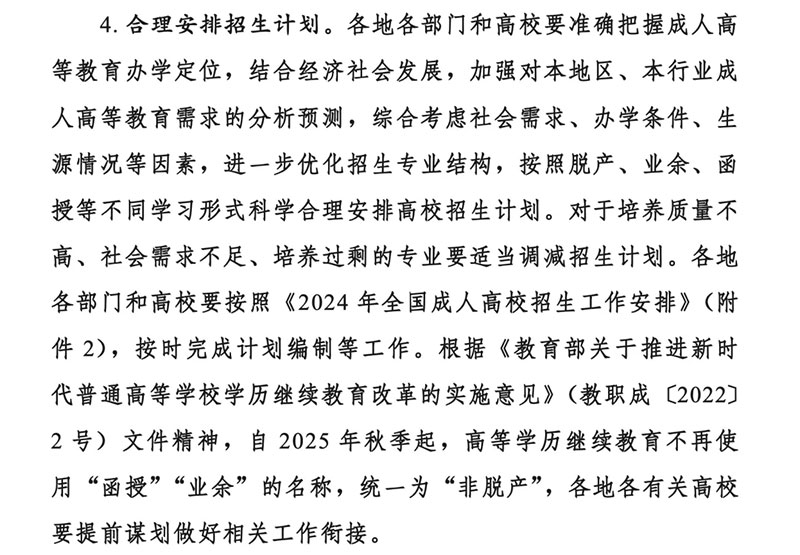 4. 合理安排招生计划。各地各部门和高校要准确把握成人高等教育办学定位，结合经济社会发展，加强对本地区、本行业成人高等教育需求的分析预测，综合考虑社会需求、办学条件、生源情况等因素，进一步优化招生专业结构，按照脱产、业余、函授等不同学习形式科学合理安排高校招生计划。对于培养质量不高、社会需求不足、培养过剩的专业要适当调减招生计划。各地各部门和高校要按照《2024 年全国成人高校招生工作安排》（附件 2），按时完成计划编制等工作。根据《教育部关于推进新时代普通高等学校学历继续教育改革的实施意见》（教职成〔2022〕2 号）文件精神，自 2025 年秋季起，高等学历继续教育不再使用“函授”“业余”的名称，统一为“非脱产”，各地各有关高校要提前谋划做好相关工作衔接。